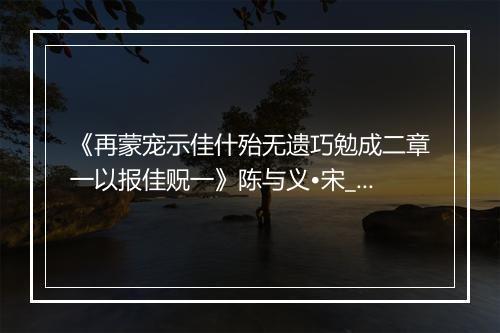 《再蒙宠示佳什殆无遗巧勉成二章一以报佳贶一》陈与义•宋_...